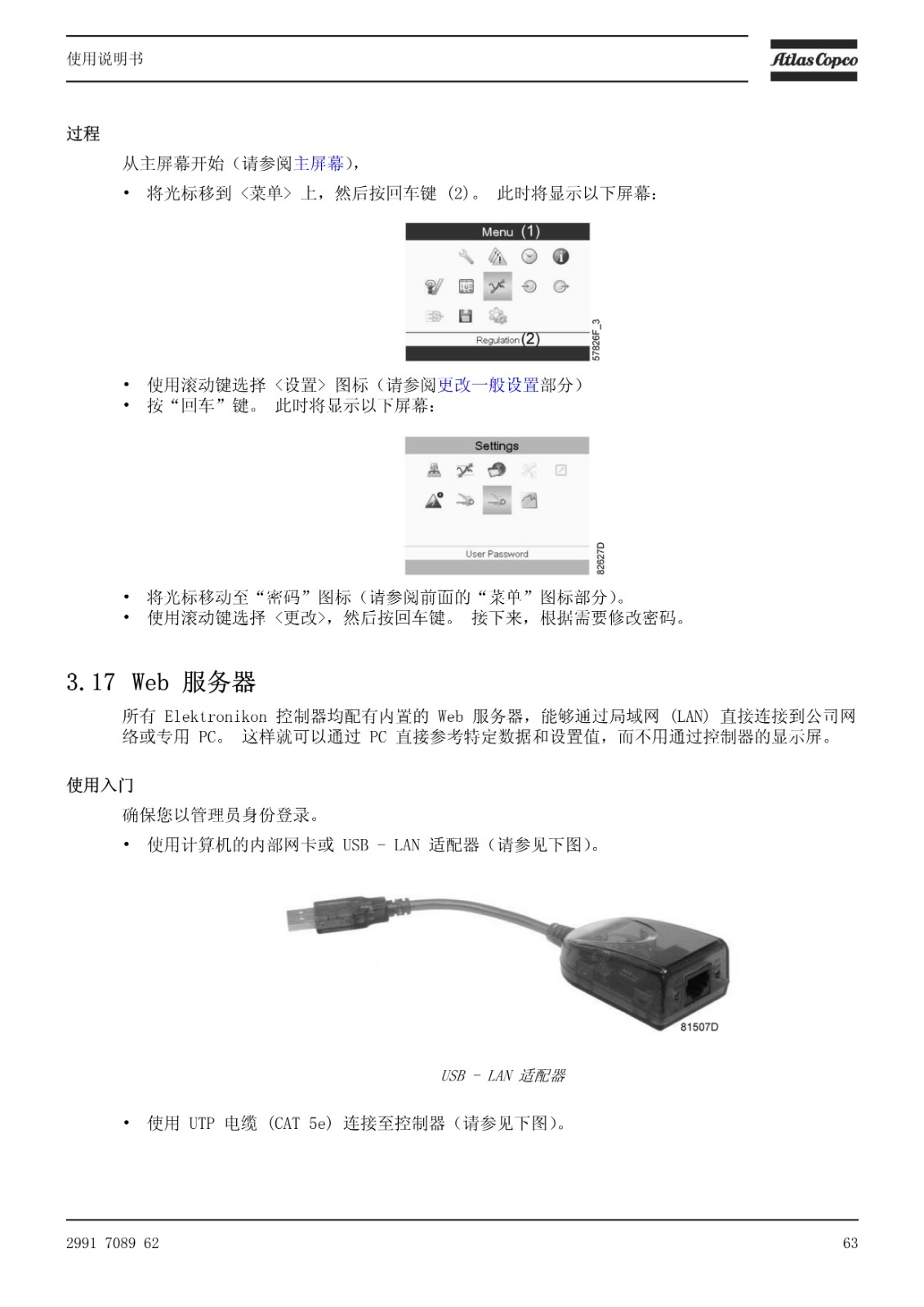 使用说明书

Atlas Copco

过程

从主屏幕开始（请参阅主屏幕），

• 将光标移到 <菜单> 上，然后按回车键 (2)。 此时将显示以下屏幕：

Menu (1)

Regulation (2)

57826F_3

• 使用滚动键选择 <设置> 图标（请参阅更改一般设置部分）
• 按“回车”键。 此时将显示以下屏幕：

Settings

User Password

82627D

• 将光标移动至“密码”图标（请参阅前面的“菜单”图标部分）。
• 使用滚动键选择 <更改>，然后按回车键。 接下来，根据需要修改密码。

3.17 Web 服务器

所有 Elektronikon 控制器均配有内置的 Web 服务器，能够通过局域网 (LAN) 直接连接到公司网络或专用 PC。 这样就可以通过 PC 直接参考特定数据和设置值，而不用通过控制器的显示屏。

使用入门

确保您以管理员身份登录。

• 使用计算机的内部网卡或 USB - LAN 适配器（请参见下图）。

81507D

USB - LAN 适配器

• 使用 UTP 电缆 (CAT 5e) 连接至控制器（请参见下图）。

2991 7089 62

63